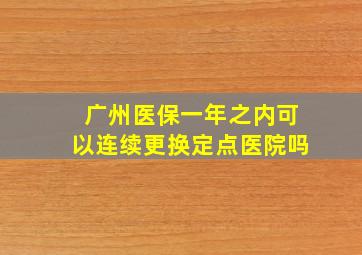 广州医保一年之内可以连续更换定点医院吗